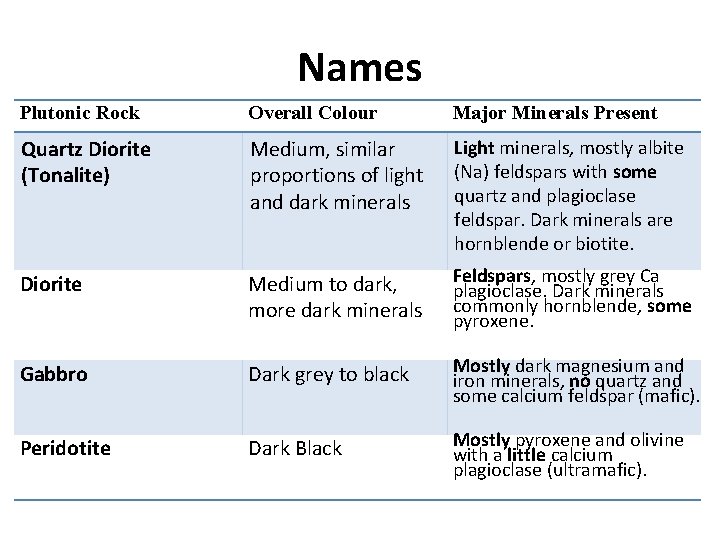 Names

| Plutonic Rock | Overall Colour | Major Minerals Present |
|---|---|---|
| Quartz Diorite (Tonalite) | Medium, similar proportions of light and dark minerals | Light minerals, mostly albite (Na) feldspars with some quartz and plagioclase feldspar. Dark minerals are hornblende or biotite. |
| Diorite | Medium to dark, more dark minerals | Feldspars, mostly grey Ca plagioclase. Dark minerals commonly hornblende, some pyroxene. |
| Gabbro | Dark grey to black | Mostly dark magnesium and iron minerals, no quartz and some calcium feldspar (mafic). |
| Peridotite | Dark Black | Mostly pyroxene and olivine with a little calcium plagioclase (ultramafic). |